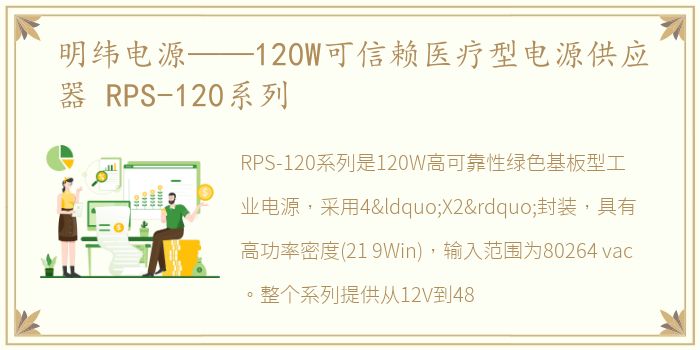 明纬电源——120W可信赖医疗型电源供应器 RPS-120系列

RPS-120系列是120W高可靠性绿色基板型工业电源，采用4&ldquo;X2&rdquo;封装，具有高功率密度(21 9Win)，输入范围为80264 vac。整个系列提供从12V到48